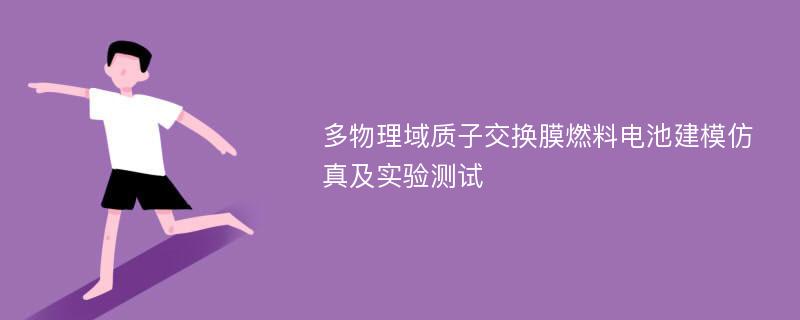 多物理域质子交换膜燃料电池建模仿真及实验测试